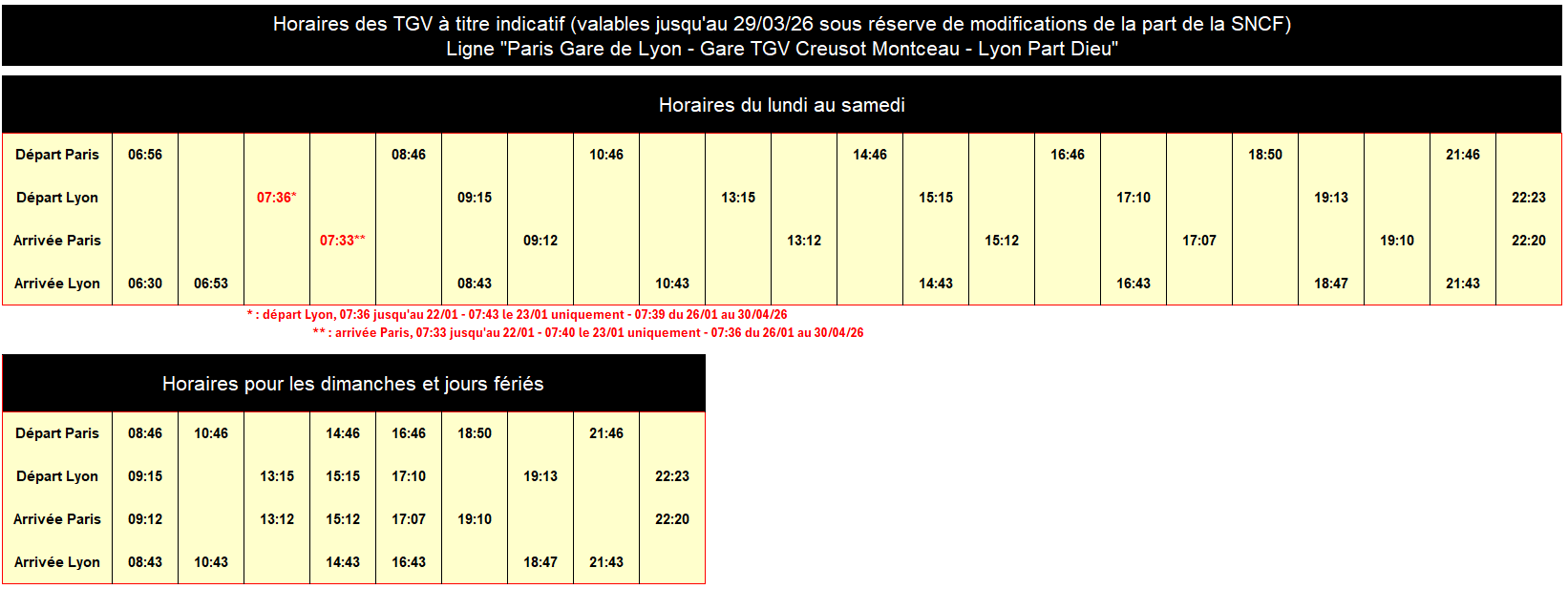 Horaires des TGV à titre indicatif (valables jusqu'au 29/03/26 sous réserve de modifications de la part de la SNCF)
Ligne "Paris Gare de Lyon - Gare TGV Creusot Montceau - Lyon Part Dieu"

Horaires du lundi au samedi

| Départ Paris | 06:56 | | | | 08:46 | | | 10:46 | | | | 14:46 | | | 16:46 | | | 18:50 | | | 21:46 | |
|---|---|---|---|---|---|---|---|---|---|---|---|---|---|---|---|---|---|---|---|---|---|---|
| Départ Lyon | | | 07:36* | | | 09:15 | | | | 13:15 | | | 15:15 | | | 17:10 | | | 19:13 | | | 22:23 |
| Arrivée Paris | | | | 07:33** | | | 09:12 | | | | 13:12 | | | 15:12 | | | 17:07 | | | 19:10 | | 22:20 |
| Arrivée Lyon | 06:30 | 06:53 | | | | 08:43 | | | 10:43 | | | | 14:43 | | | 16:43 | | | 18:47 | | 21:43 | |

* : départ Lyon, 07:36 jusqu'au 22/01 - 07:43 le 23/01 uniquement - 07:39 du 26/01 au 30/04/26
** : arrivée Paris, 07:33 jusqu'au 22/01 - 07:40 le 23/01 uniquement - 07:36 du 26/01 au 30/04/26

Horaires pour les dimanches et jours fériés

| Départ Paris | 08:46 | 10:46 | | 14:46 | 16:46 | 18:50 | | 21:46 | |
|---|---|---|---|---|---|---|---|---|---|
| Départ Lyon | 09:15 | | 13:15 | 15:15 | 17:10 | | 19:13 | | 22:23 |
| Arrivée Paris | 09:12 | | 13:12 | 15:12 | 17:07 | 19:10 | | | 22:20 |
| Arrivée Lyon | 08:43 | 10:43 | | 14:43 | 16:43 | | 18:47 | 21:43 | |